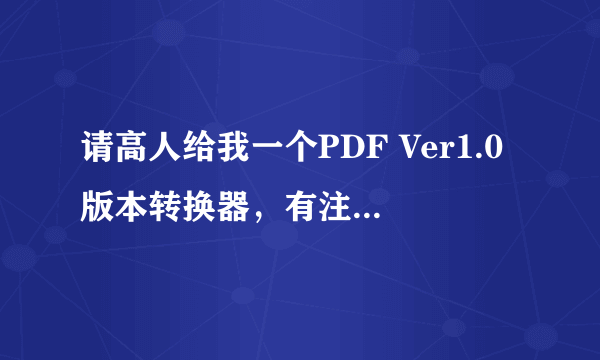 请高人给我一个PDF Ver1.0版本转换器，有注...